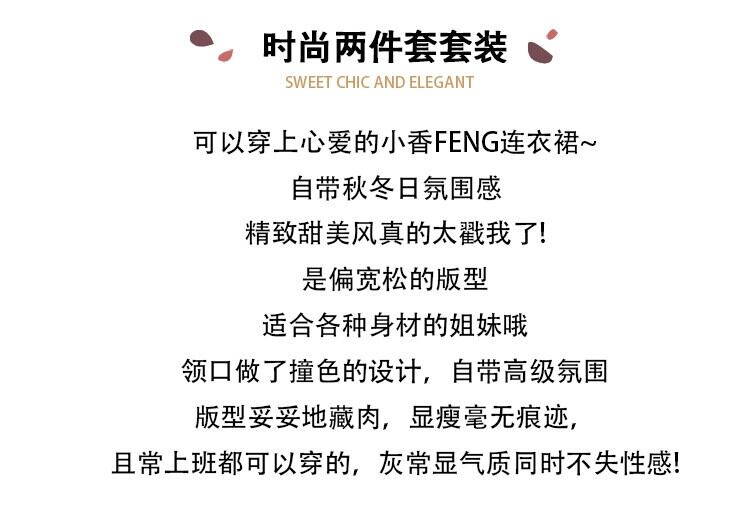 时尚两件套套装

SWEET CHIC AND ELEGANT

可以穿上心爱的小香FENG连衣裙~

自带秋冬日氛围感

精致甜美风真的太戳我了!

是偏宽松的版型

适合各种身材的姐妹哦

领口做了撞色的设计，自带高级氛围

版型妥妥地藏肉，显瘦毫无痕迹，

且常上班都可以穿的，灰常显气质同时不失性感!